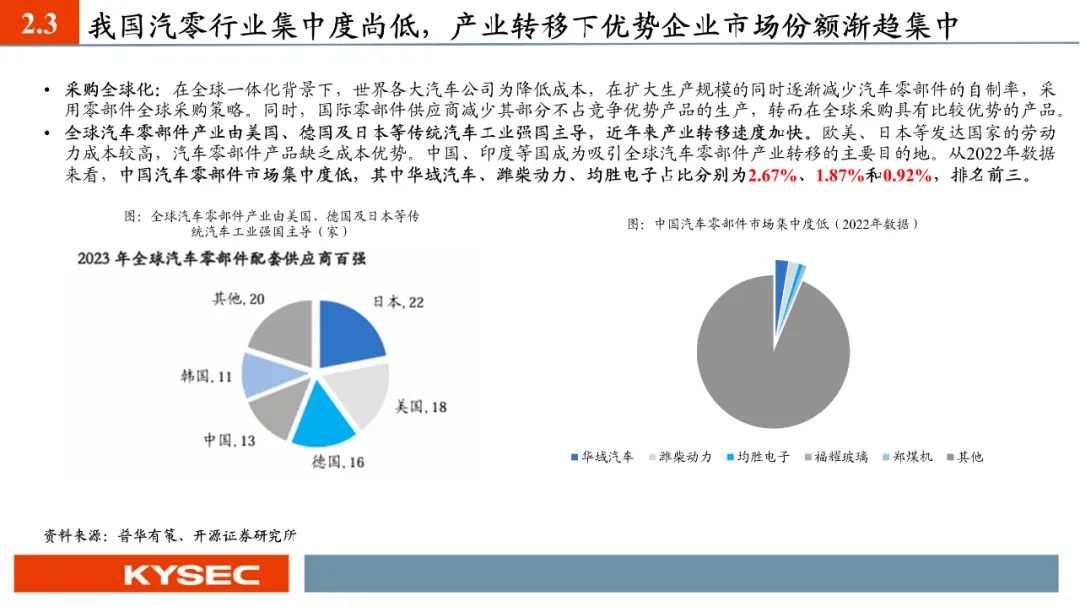 2.3 我国汽零行业集中度尚低，产业转移下优势企业市场份额渐趋集中

• 采购全球化：在全球一体化背景下，世界各大汽车公司为降低成本，在扩大生产规模的同时逐渐减少汽车零部件的自制率，采用零部件全球采购策略。同时，国际零部件供应商减少其部分不占竞争优势产品的生产，转而在全球采购具有比较优势的产品。
• 全球汽车零部件产业由美国、德国及日本等传统汽车工业强国主导，近年来产业转移速度加快。欧美、日本等发达国家的劳动力成本较高，汽车零部件产品缺乏成本优势。中国、印度等国成为吸引全球汽车零部件产业转移的主要目的地。从2022年数据来看，中国汽车零部件市场集中度低，其中华域汽车、潍柴动力、均胜电子占比分别为2.67%、1.87%和0.92%，排名前三。

图：全球汽车零部件产业由美国、德国及日本等传统汽车工业强国主导（家）

2023 年全球汽车零部件配套供应商百强

日本, 22
美国, 18
德国, 16
中国, 13
韩国, 11
其他, 20

图：中国汽车零部件市场集中度低（2022年数据）

华域汽车 潍柴动力 均胜电子 福耀玻璃 郑煤机 其他

资料来源：普华有策、开源证券研究所

KYSEC